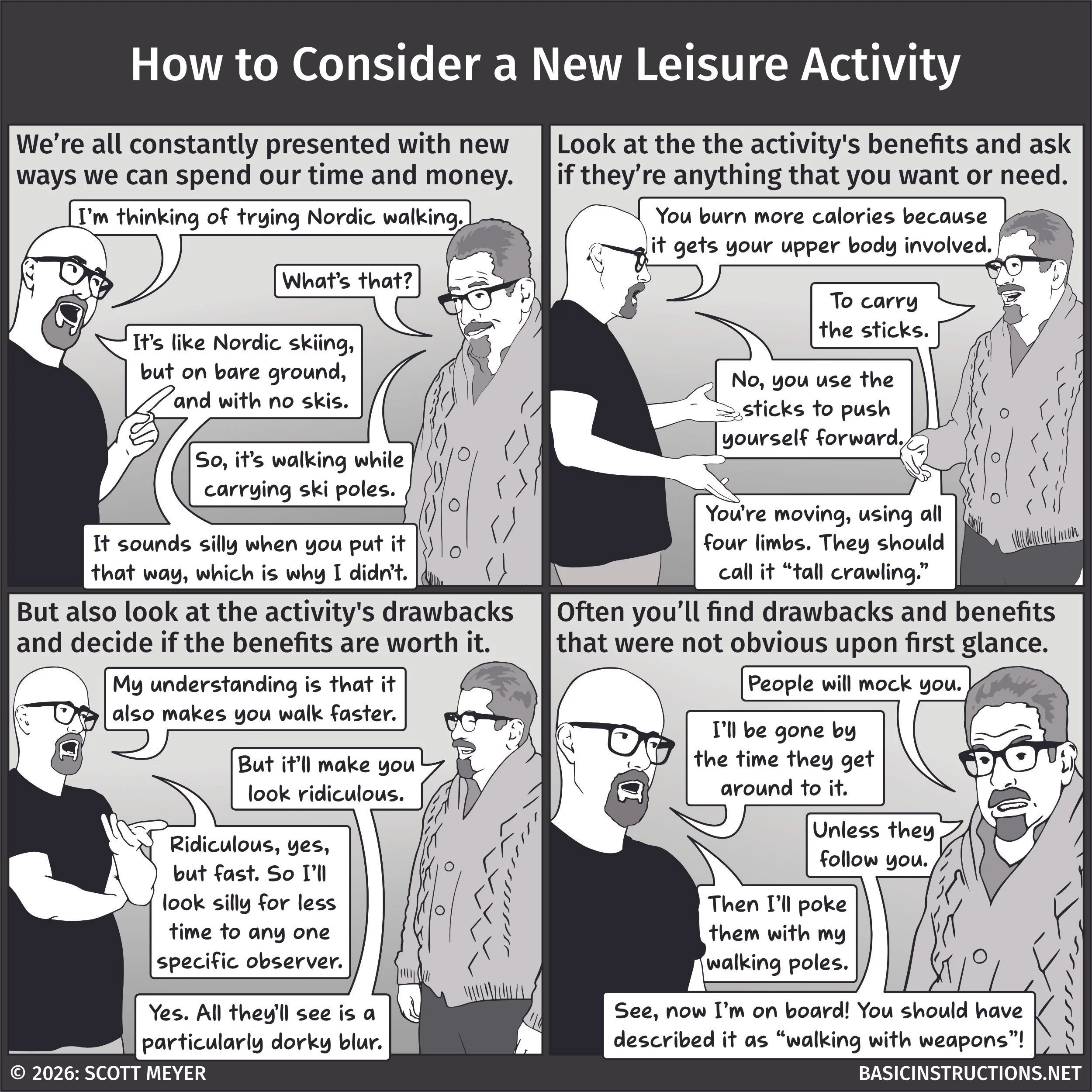 How to Consider a New Leisure Activity

We're all constantly presented with new ways we can spend our time and money.

I'm thinking of trying Nordic walking.

What's that?

It's like Nordic skiing, but on bare ground, and with no skis.

So, it's walking while carrying ski poles.

It sounds silly when you put it that way, which is why I didn't.

Look at the the activity's benefits and ask if they're anything that you want or need.

You burn more calories because it gets your upper body involved.

To carry the sticks.

No, you use the sticks to push yourself forward.

You're moving, using all four limbs. They should call it "tall crawling."

But also look at the activity's drawbacks and decide if the benefits are worth it.

My understanding is that it also makes you walk faster.

But it'll make you look ridiculous.

Ridiculous, yes, but fast. So I'll look silly for less time to any one specific observer.

Yes. All they'll see is a particularly dorky blur.

Often you'll find drawbacks and benefits that were not obvious upon first glance.

People will mock you.

I'll be gone by the time they get around to it.

Unless they follow you.

Then I'll poke them with my walking poles.

See, now I'm on board! You should have described it as "walking with weapons"!

© 2026: SCOTT MEYER

BASICINSTRUCTIONS.NET